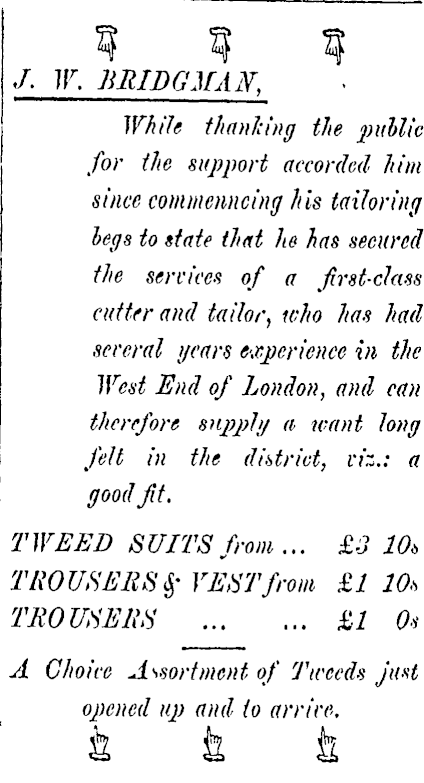 J. W. BRIDGMAN,

While thanking the public for the support accorded him since commenncing his tailoring begs to state that he has secured the services of a first-class cutter and tailor, who has had several years experience in the West End of London, and can therefore supply a want long felt in the district, viz.: a good fit.

TWEED SUITS from ... £3 10s
TROUSERS & VEST from £1 10s
TROUSERS ... ... £1 0s

A Choice Assortment of Tweeds just opened up and to arrive.